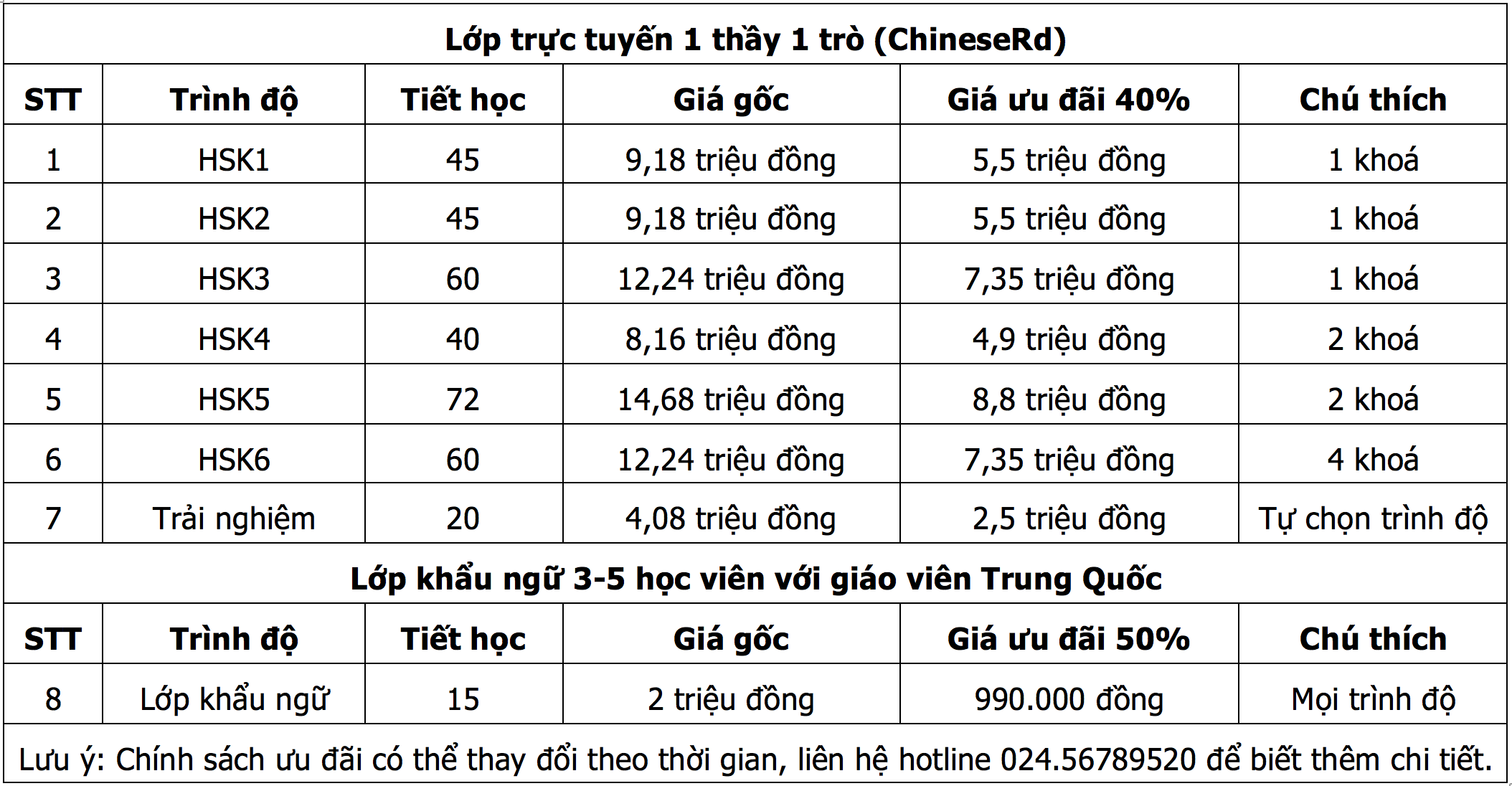 Lớp trực tuyến 1 thầy 1 trò (ChineseRd)

| STT | Trình độ | Tiết học | Giá gốc | Giá ưu đãi 40% | Chú thích |
|---|---|---|---|---|---|
| 1 | HSK1 | 45 | 9,18 triệu đồng | 5,5 triệu đồng | 1 khoá |
| 2 | HSK2 | 45 | 9,18 triệu đồng | 5,5 triệu đồng | 1 khoá |
| 3 | HSK3 | 60 | 12,24 triệu đồng | 7,35 triệu đồng | 1 khoá |
| 4 | HSK4 | 40 | 8,16 triệu đồng | 4,9 triệu đồng | 2 khoá |
| 5 | HSK5 | 72 | 14,68 triệu đồng | 8,8 triệu đồng | 2 khoá |
| 6 | HSK6 | 60 | 12,24 triệu đồng | 7,35 triệu đồng | 4 khoá |
| 7 | Trải nghiệm | 20 | 4,08 triệu đồng | 2,5 triệu đồng | Tự chọn trình độ |

Lớp khẩu ngữ 3-5 học viên với giáo viên Trung Quốc

| STT | Trình độ | Tiết học | Giá gốc | Giá ưu đãi 50% | Chú thích |
|---|---|---|---|---|---|
| 8 | Lớp khẩu ngữ | 15 | 2 triệu đồng | 990.000 đồng | Mọi trình độ |

Lưu ý: Chính sách ưu đãi có thể thay đổi theo thời gian, liên hệ hotline 024.56789520 để biết thêm chi tiết.